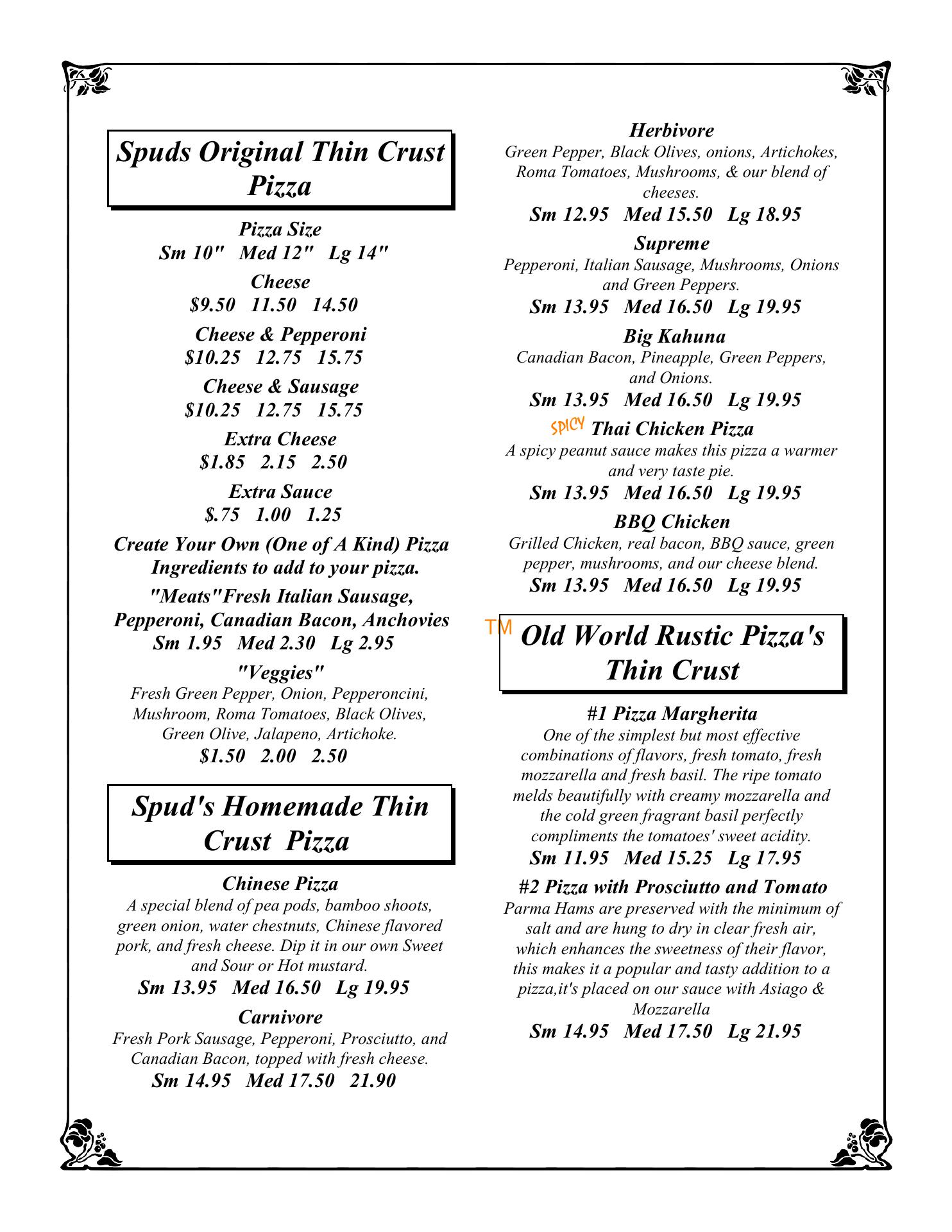 Spuds Original Thin Crust Pizza

Pizza Size
Sm 10" Med 12" Lg 14"

Cheese
$9.50 11.50 14.50

Cheese & Pepperoni
$10.25 12.75 15.75

Cheese & Sausage
$10.25 12.75 15.75

Extra Cheese
$1.85 2.15 2.50

Extra Sauce
$.75 1.00 1.25

Create Your Own (One of A Kind) Pizza
Ingredients to add to your pizza.

"Meats"Fresh Italian Sausage, Pepperoni, Canadian Bacon, Anchovies
Sm 1.95 Med 2.30 Lg 2.95

"Veggies"
Fresh Green Pepper, Onion, Pepperoncini, Mushroom, Roma Tomatoes, Black Olives, Green Olive, Jalapeno, Artichoke.
$1.50 2.00 2.50

Spud's Homemade Thin Crust Pizza

Chinese Pizza
A special blend of pea pods, bamboo shoots, green onion, water chestnuts, Chinese flavored pork, and fresh cheese. Dip it in our own Sweet and Sour or Hot mustard.
Sm 13.95 Med 16.50 Lg 19.95

Carnivore
Fresh Pork Sausage, Pepperoni, Prosciutto, and Canadian Bacon, topped with fresh cheese.
Sm 14.95 Med 17.50 21.90

Herbivore
Green Pepper, Black Olives, onions, Artichokes, Roma Tomatoes, Mushrooms, & our blend of cheeses.
Sm 12.95 Med 15.50 Lg 18.95

Supreme
Pepperoni, Italian Sausage, Mushrooms, Onions and Green Peppers.
Sm 13.95 Med 16.50 Lg 19.95

Big Kahuna
Canadian Bacon, Pineapple, Green Peppers, and Onions.
Sm 13.95 Med 16.50 Lg 19.95

SPICY Thai Chicken Pizza
A spicy peanut sauce makes this pizza a warmer and very taste pie.
Sm 13.95 Med 16.50 Lg 19.95

BBQ Chicken
Grilled Chicken, real bacon, BBQ sauce, green pepper, mushrooms, and our cheese blend.
Sm 13.95 Med 16.50 Lg 19.95

TM Old World Rustic Pizza's Thin Crust

#1 Pizza Margherita
One of the simplest but most effective combinations of flavors, fresh tomato, fresh mozzarella and fresh basil. The ripe tomato melds beautifully with creamy mozzarella and the cold green fragrant basil perfectly compliments the tomatoes' sweet acidity.
Sm 11.95 Med 15.25 Lg 17.95

#2 Pizza with Prosciutto and Tomato
Parma Hams are preserved with the minimum of salt and are hung to dry in clear fresh air, which enhances the sweetness of their flavor, this makes it a popular and tasty addition to a pizza,it's placed on our sauce with Asiago & Mozzarella
Sm 14.95 Med 17.50 Lg 21.95